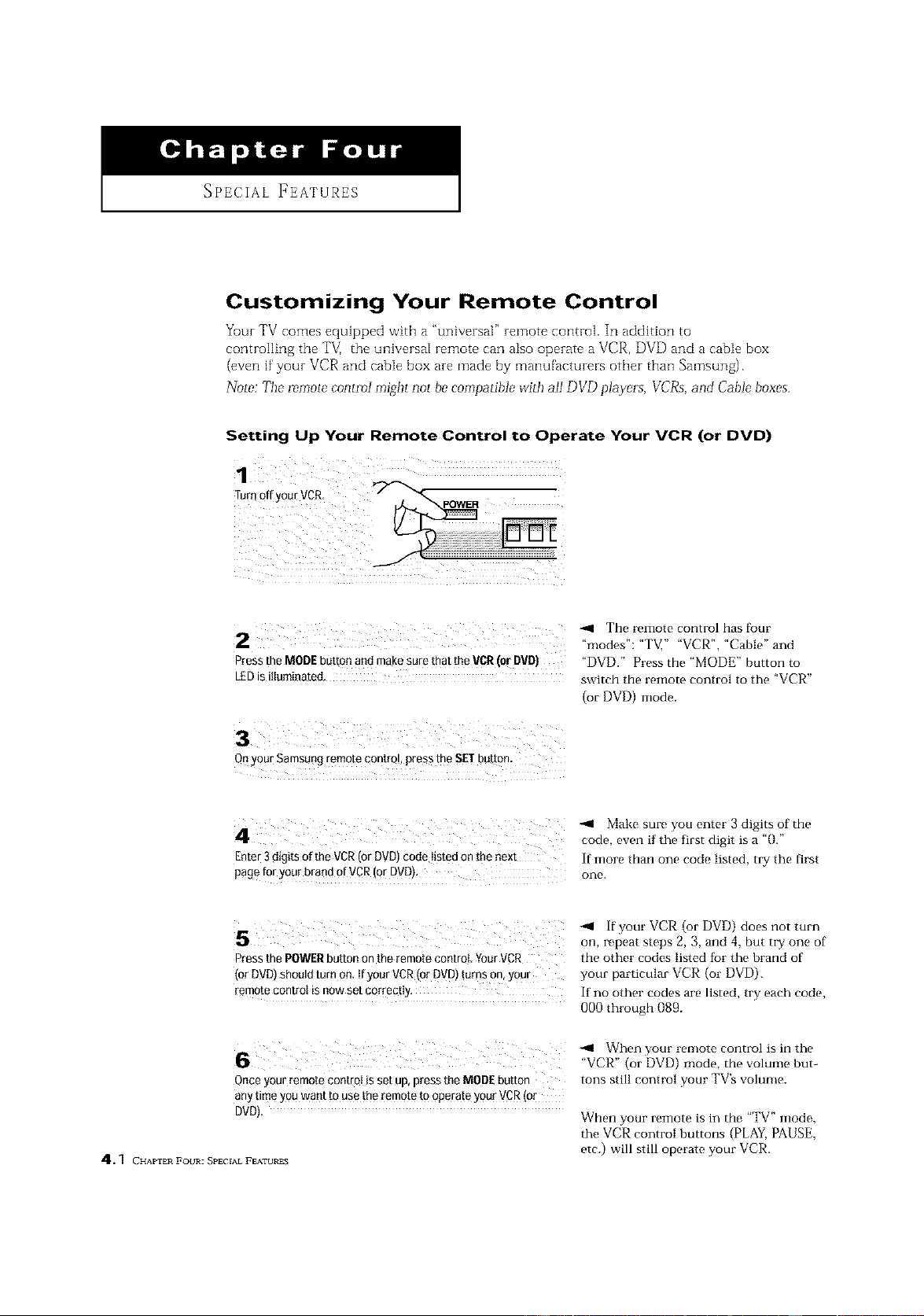 Chapter Four

SPECIAL FEATURES

Customizing Your Remote Control

Your TV comes equipped with a "universal" remote control. In addition to controlling the TV, the universal remote can also operate a VCR, DVD and a cable box (even if your VCR and cable box are made by manufacturers other than Samsung).

Note: The remote control might not be compatible with all DVD players, VCRs, and Cable boxes.

Setting Up Your Remote Control to Operate Your VCR (or DVD)

1

Turn off your VCR.

POWER

2

Press the MODE button and make sure that the VCR (or DVD) LED is illuminated.

◄ The remote control has four "modes": "TV," "VCR", "Cable" and "DVD." Press the "MODE" button to switch the remote control to the "VCR" (or DVD) mode.

3

On your Samsung remote control, press the SET button.

4

Enter 3 digits of the VCR (or DVD) code listed on the next page for your brand of VCR (or DVD).

◄ Make sure you enter 3 digits of the code, even if the first digit is a "0."

If more than one code listed, try the first one.

5

Press the POWER button on the remote control. Your VCR (or DVD) should turn on. If your VCR (or DVD) turns on, your remote control is now set correctly.

◄ If your VCR (or DVD) does not turn on, repeat steps 2, 3, and 4, but try one of the other codes listed for the brand of your particular VCR (or DVD).

If no other codes are listed, try each code, 000 through 089.

6

Once your remote control is set up, press the MODE button any time you want to use the remote to operate your VCR (or DVD).

◄ When your remote control is in the "VCR" (or DVD) mode, the volume buttons still control your TV's volume.

When your remote is in the "TV" mode, the VCR control buttons (PLAY, PAUSE, etc.) will still operate your VCR.

4.1 CHAPTER FOUR: SPECIAL FEATURES